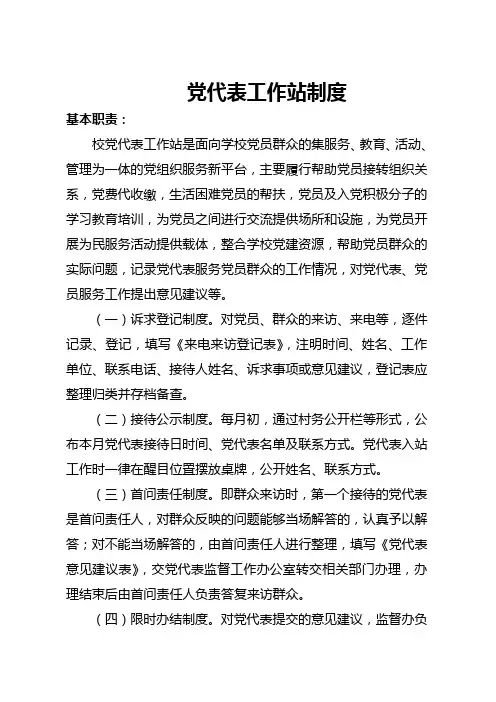 党代表工作站制度

基本职责：

校党代表工作站是面向学校党员群众的集服务、教育、活动、管理为一体的党组织服务新平台，主要履行帮助党员接转组织关系，党费代收缴，生活困难党员的帮扶，党员及入党积极分子的学习教育培训，为党员之间进行交流提供场所和设施，为党员开展为民服务活动提供载体，整合学校党建资源，帮助党员群众的实际问题，记录党代表服务党员群众的工作情况，对党代表、党员服务工作提出意见建议等。

（一）诉求登记制度。对党员、群众的来访、来电等，逐件记录、登记，填写《来电来访登记表》，注明时间、姓名、工作单位、联系电话、接待人姓名、诉求事项或意见建议，登记表应整理归类并存档备查。

（二）接待公示制度。每月初，通过村务公开栏等形式，公布本月党代表接待日时间、党代表名单及联系方式。党代表入站工作时一律在醒目位置摆放桌牌，公开姓名、联系方式。

（三）首问责任制度。即群众来访时，第一个接待的党代表是首问责任人，对群众反映的问题能够当场解答的，认真予以解答；对不能当场解答的，由首问责任人进行整理，填写《党代表意见建议表》，交党代表监督工作办公室转交相关部门办理，办理结束后由首问责任人负责答复来访群众。

（四）限时办结制度。对党代表提交的意见建议，监督办负